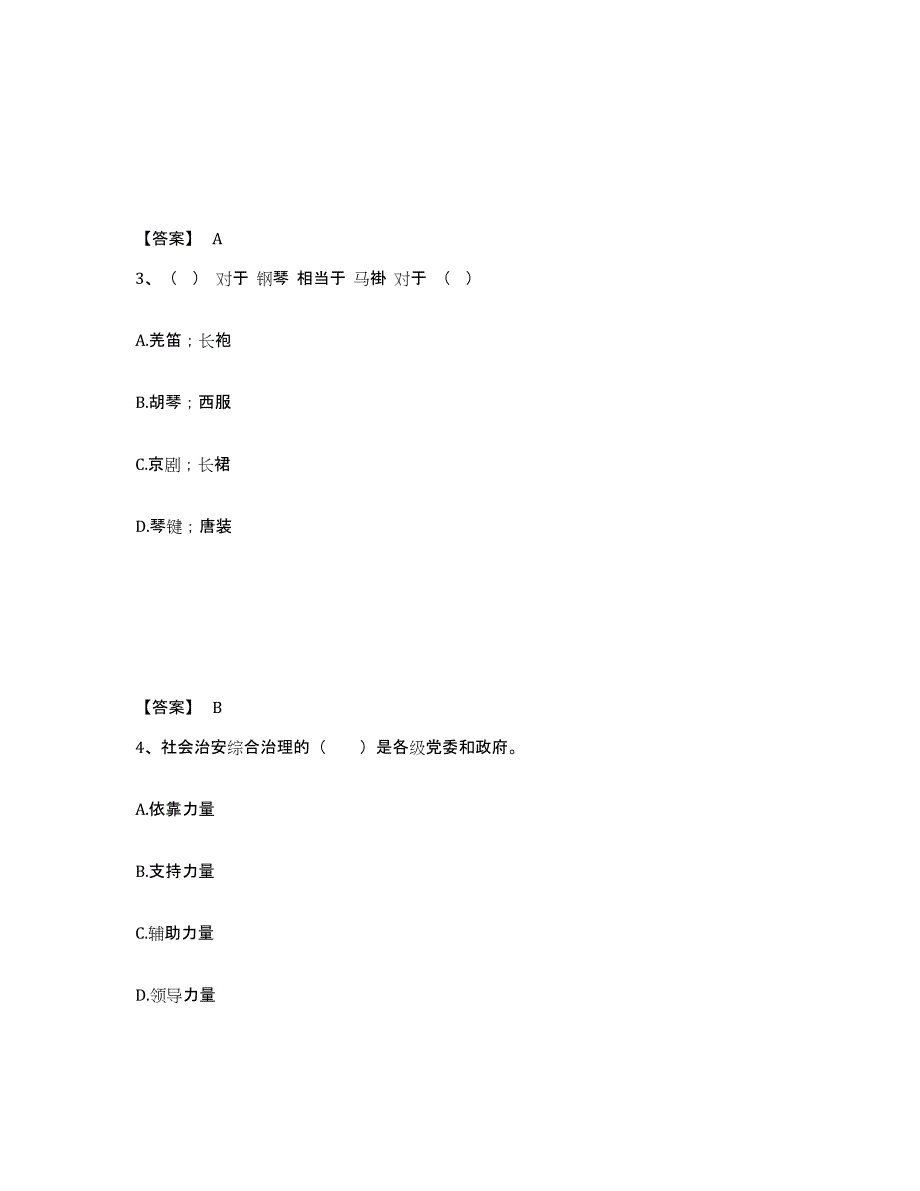 【答案】 A

3、（ ） 对于 钢琴 相当于 马褂 对于 （ ）

A.羌笛；长袍

B.胡琴；西服

C.京剧；长裙

D.琴键；唐装

【答案】 B

4、社会治安综合治理的（ ）是各级党委和政府。

A.依靠力量

B.支持力量

C.辅助力量

D.领导力量